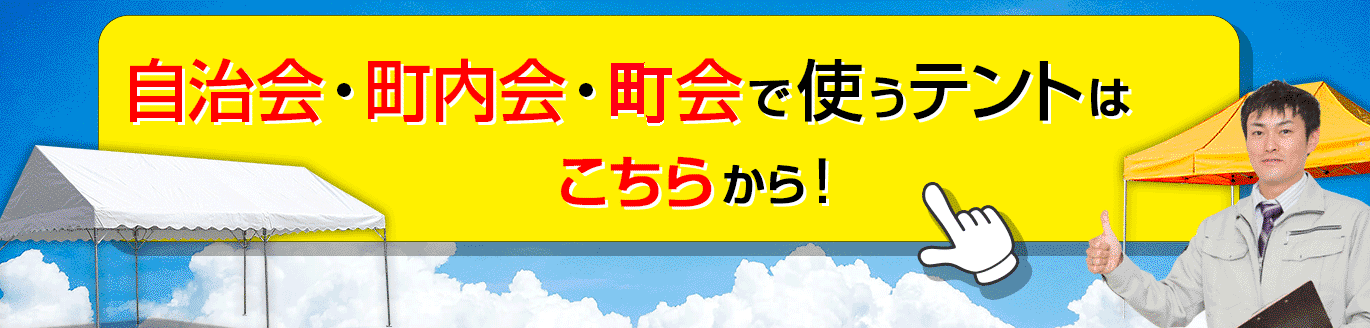 自治会・町内会・町会で使うテントは

こちらから！